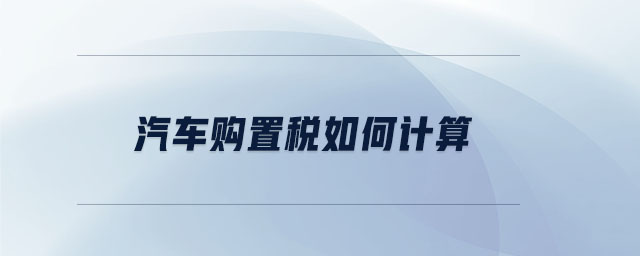 汽车购置税如何计算